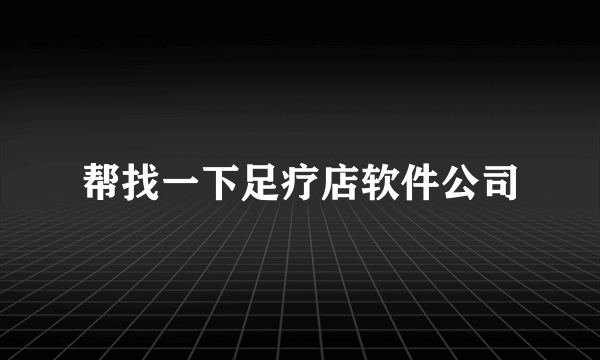 帮找一下足疗店软件公司